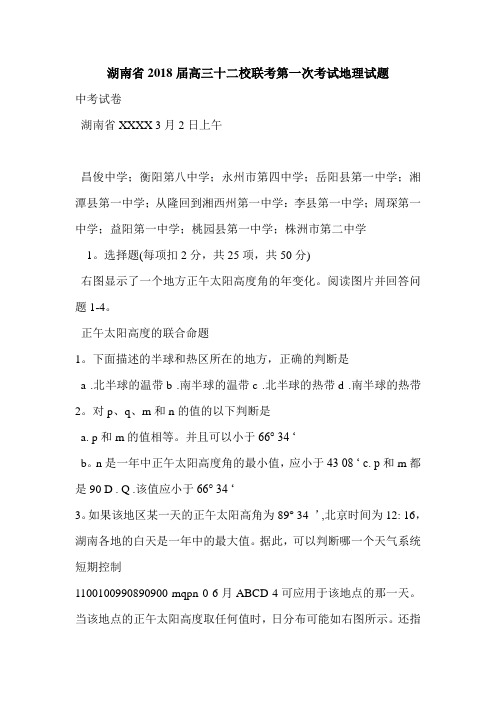 湖南省 2018 届高三十二校联考第一次考试地理试题

中考试卷

湖南省 XXXX 3 月 2 日上午

昌俊中学；衡阳第八中学；永州市第四中学；岳阳县第一中学；湘潭县第一中学；从隆回到湘西州第一中学；李县第一中学；周琛第一中学；益阳第一中学；桃园县第一中学；株洲市第二中学

1。选择题(每项扣 2 分，共 25 项，共 50 分)

右图显示了一个地方正午太阳高度角的年变化。阅读图片并回答问题 1-4。

正午太阳高度的联合命题

1。下面描述的半球和热区所在的地方，正确的判断是

a .北半球的温带 b .南半球的温带 c .北半球的热带 d .南半球的热带

2。对 p、q、m 和 n 的值的以下判断是

a. p 和 m 的值相等。并且可以小于 66° 34 ‘

b。n 是一年中正午太阳高度角的最小值，应小于 43 08 ‘ c. p 和 m 都是 90 D . Q .该值应小于 66° 34 ‘

3。如果该地区某一天的正午太阳高角为 89° 34 ’,北京时间为 12: 16，湖南各地的白天是一年中的最大值。据此，可以判断哪一个天气系统短期控制

1100100990890900 mqpn 0 6 月 ABCD 4 可应用于该地点的那一天。当该地点的正午太阳高度取任何值时，日分布可能如右图所示。还指